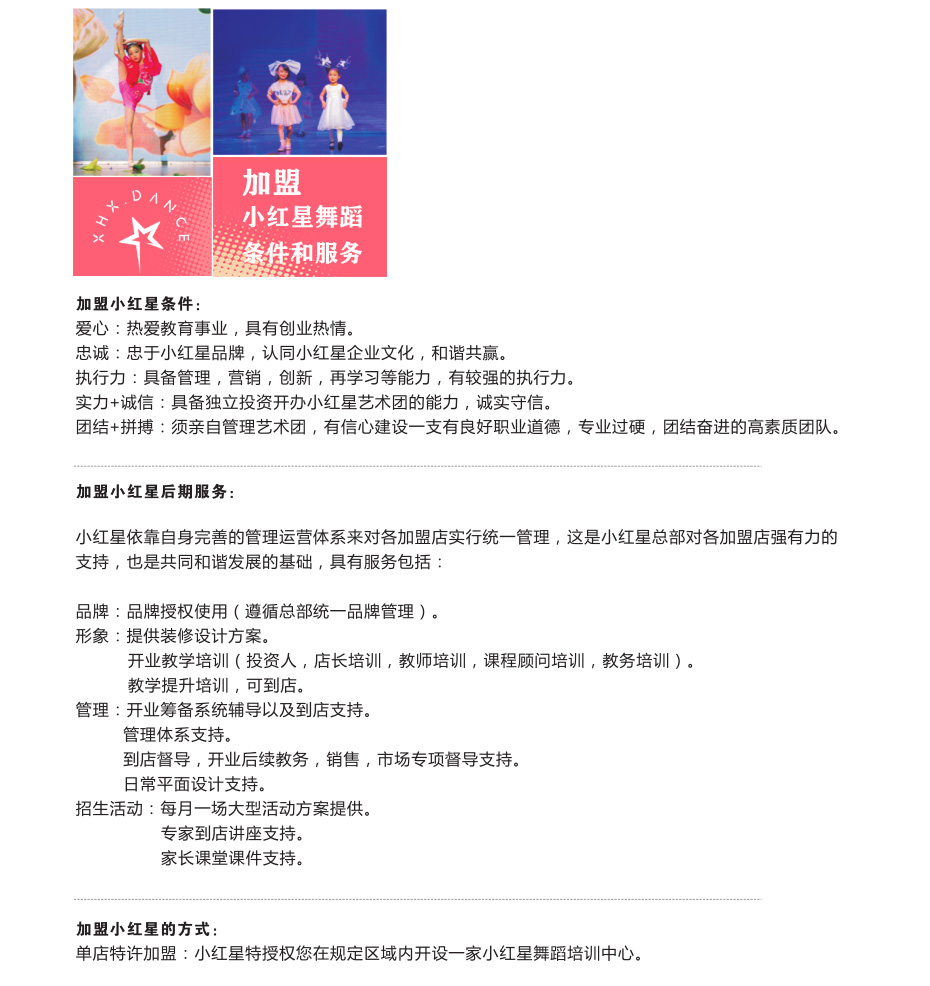 XHX.DANCE

加盟
小红星舞蹈
条件和服务

加盟小红星条件：
爱心：热爱教育事业，具有创业热情。
忠诚：忠于小红星品牌，认同小红星企业文化，和谐共赢。
执行力：具备管理，营销，创新，再学习等能力，有较强的执行力。
实力+诚信：具备独立投资开办小红星艺术团的能力，诚实守信。
团结+拼搏：须亲自管理艺术团，有信心建设一支有良好职业道德，专业过硬，团结奋进的高素质团队。

加盟小红星后期服务：

小红星依靠自身完善的管理运营体系来对各加盟店实行统一管理，这是小红星总部对各加盟店强有力的支持，也是共同和谐发展的基础，具有服务包括：

品牌：品牌授权使用（遵循总部统一品牌管理）。
形象：提供装修设计方案。
开业教学培训（投资人，店长培训，教师培训，课程顾问培训，教务培训）。
教学提升培训，可到店。
管理：开业筹备系统辅导以及到店支持。
管理体系支持。
到店督导，开业后续教务，销售，市场专项督导支持。
日常平面设计支持。
招生活动：每月一场大型活动方案提供。
专家到店讲座支持。
家长课堂课件支持。

加盟小红星的方式：
单店特许加盟：小红星特授权您在规定区域内开设一家小红星舞蹈培训中心。